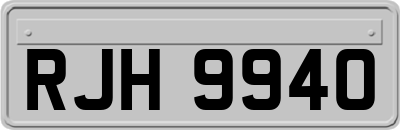 RJH 9940